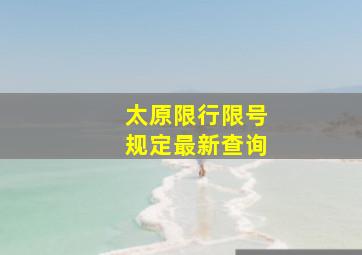 太原限行限号
规定最新查询